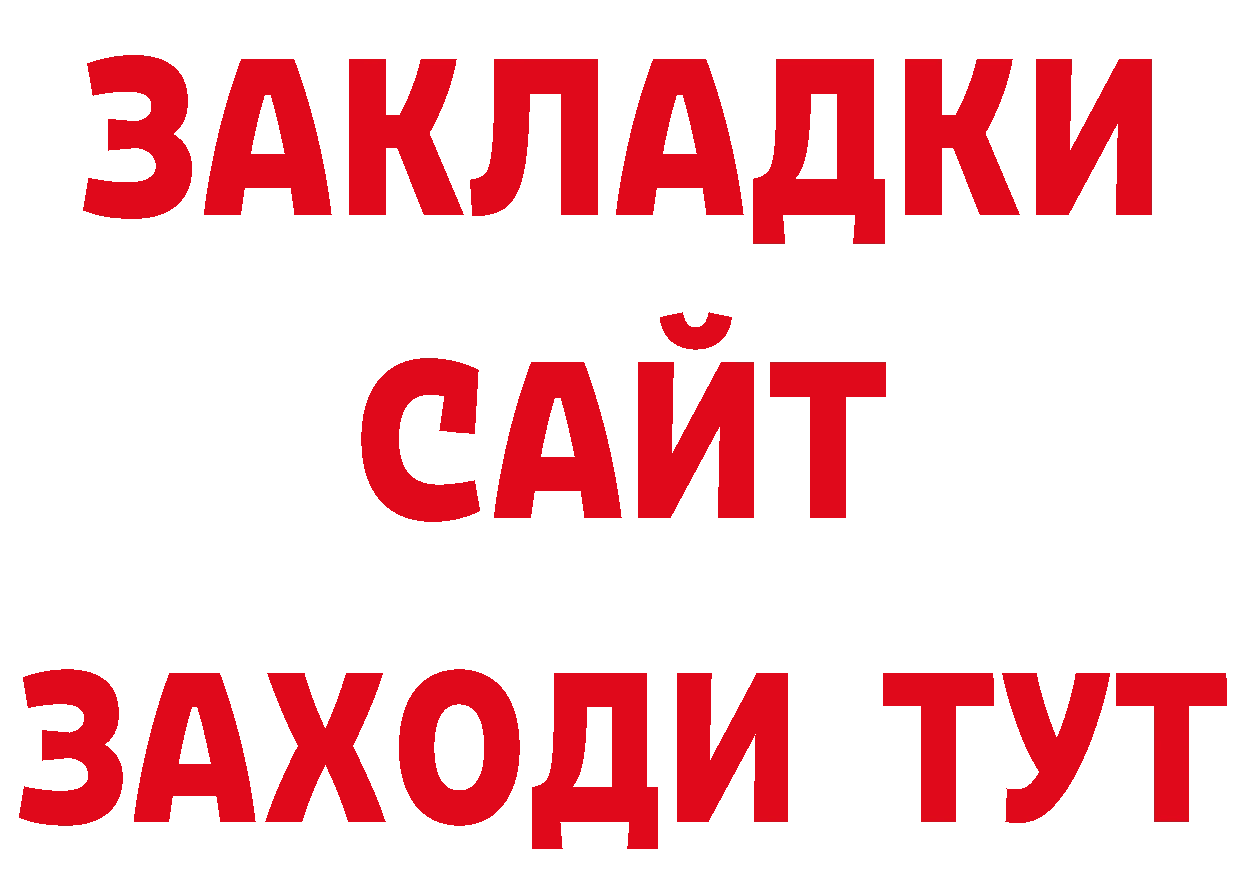 ЗАКЛАДКИ
САЙТ
ЗАХОДИ ТУТ